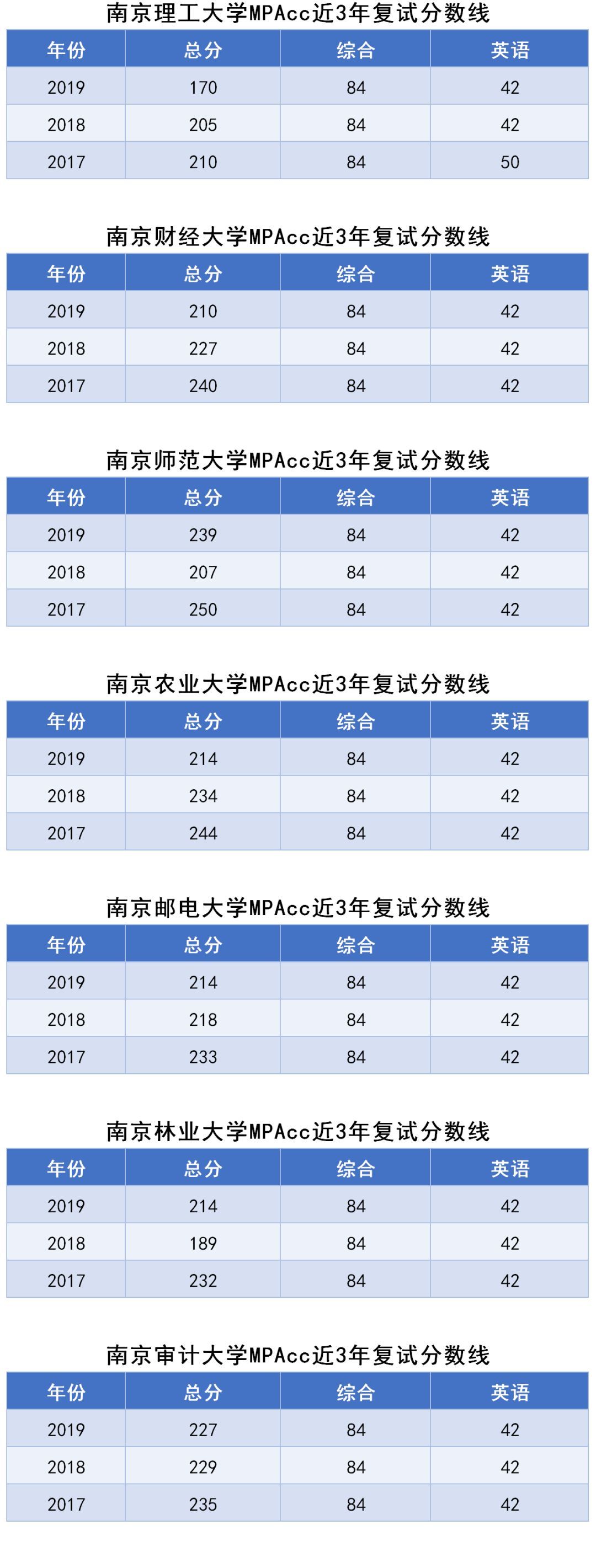 南京理工大学MPAcc近3年复试分数线

| 年份 | 总分 | 综合 | 英语 |
|---|---|---|---|
| 2019 | 170 | 84 | 42 |
| 2018 | 205 | 84 | 42 |
| 2017 | 210 | 84 | 50 |

南京财经大学MPAcc近3年复试分数线

| 年份 | 总分 | 综合 | 英语 |
|---|---|---|---|
| 2019 | 210 | 84 | 42 |
| 2018 | 227 | 84 | 42 |
| 2017 | 240 | 84 | 42 |

南京师范大学MPAcc近3年复试分数线

| 年份 | 总分 | 综合 | 英语 |
|---|---|---|---|
| 2019 | 239 | 84 | 42 |
| 2018 | 207 | 84 | 42 |
| 2017 | 250 | 84 | 42 |

南京农业大学MPAcc近3年复试分数线

| 年份 | 总分 | 综合 | 英语 |
|---|---|---|---|
| 2019 | 214 | 84 | 42 |
| 2018 | 234 | 84 | 42 |
| 2017 | 244 | 84 | 42 |

南京邮电大学MPAcc近3年复试分数线

| 年份 | 总分 | 综合 | 英语 |
|---|---|---|---|
| 2019 | 214 | 84 | 42 |
| 2018 | 218 | 84 | 42 |
| 2017 | 233 | 84 | 42 |

南京林业大学MPAcc近3年复试分数线

| 年份 | 总分 | 综合 | 英语 |
|---|---|---|---|
| 2019 | 214 | 84 | 42 |
| 2018 | 189 | 84 | 42 |
| 2017 | 232 | 84 | 42 |

南京审计大学MPAcc近3年复试分数线

| 年份 | 总分 | 综合 | 英语 |
|---|---|---|---|
| 2019 | 227 | 84 | 42 |
| 2018 | 229 | 84 | 42 |
| 2017 | 235 | 84 | 42 |